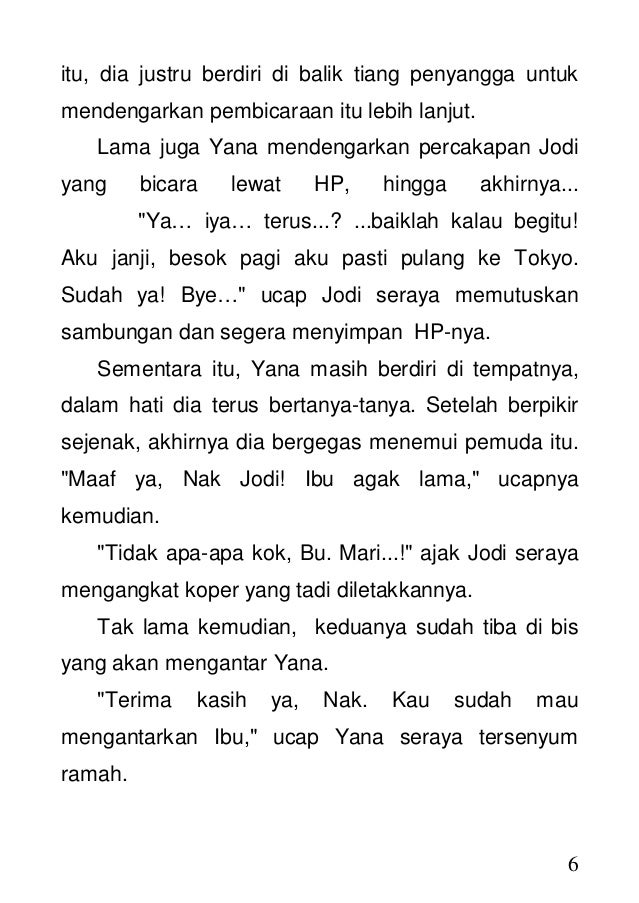 itu, dia justru berdiri di balik tiang penyangga untuk mendengarkan pembicaraan itu lebih lanjut.

Lama juga Yana mendengarkan percakapan Jodi yang bicara lewat HP, hingga akhirnya...

"Ya… iya… terus...? ...baiklah kalau begitu! Aku janji, besok pagi aku pasti pulang ke Tokyo. Sudah ya! Bye…" ucap Jodi seraya memutuskan sambungan dan segera menyimpan HP-nya.

Sementara itu, Yana masih berdiri di tempatnya, dalam hati dia terus bertanya-tanya. Setelah berpikir sejenak, akhirnya dia bergegas menemui pemuda itu. "Maaf ya, Nak Jodi! Ibu agak lama," ucapnya kemudian.

"Tidak apa-apa kok, Bu. Mari...!" ajak Jodi seraya mengangkat koper yang tadi diletakkannya.

Tak lama kemudian, keduanya sudah tiba di bis yang akan mengantar Yana.

"Terima kasih ya, Nak. Kau sudah mau mengantarkan Ibu," ucap Yana seraya tersenyum ramah.

6